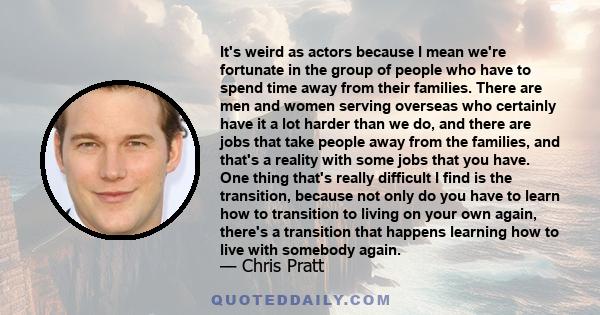 It's weird as actors because I mean we're fortunate in the group of people who have to spend time away from their families. There are men and women serving overseas who certainly have it a lot harder than we do, and there are jobs that take people away from the families, and that's a reality with some jobs that you have. One thing that's really difficult I find is the transition, because not only do you have to learn how to transition to living on your own again, there's a transition that happens learning how to live with somebody again.
— Chris Pratt

QUOTEDDAILY.COM